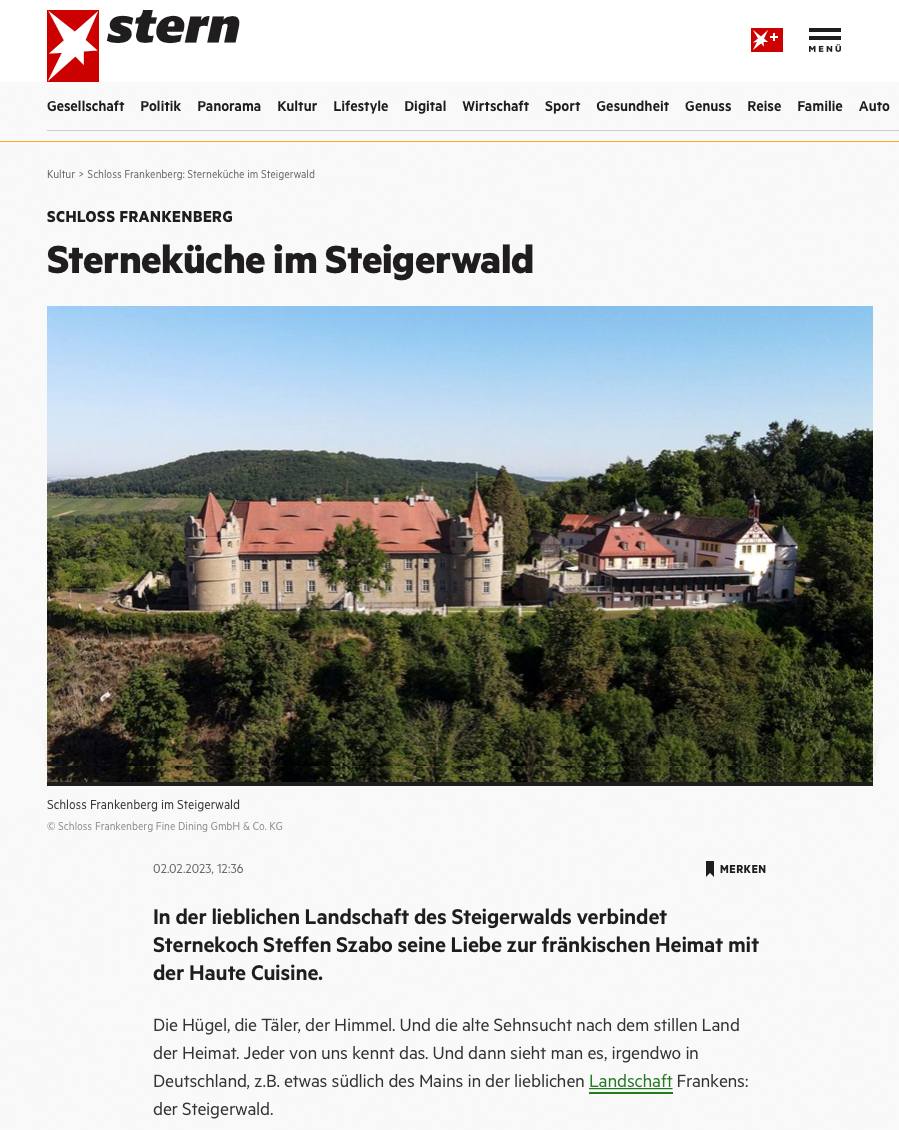 stern

MENÜ

Gesellschaft Politik Panorama Kultur Lifestyle Digital Wirtschaft Sport Gesundheit Genuss Reise Familie Auto

Kultur > Schloss Frankenberg: Sterneküche im Steigerwald

SCHLOSS FRANKENBERG

Sterneküche im Steigerwald

Schloss Frankenberg im Steigerwald
© Schloss Frankenberg Fine Dining GmbH & Co. KG

02.02.2023, 12:36

MERKEN

In der lieblichen Landschaft des Steigerwalds verbindet Sternekoch Steffen Szabo seine Liebe zur fränkischen Heimat mit der Haute Cuisine.

Die Hügel, die Täler, der Himmel. Und die alte Sehnsucht nach dem stillen Land der Heimat. Jeder von uns kennt das. Und dann sieht man es, irgendwo in Deutschland, z.B. etwas südlich des Mains in der lieblichen Landschaft Frankens: der Steigerwald.